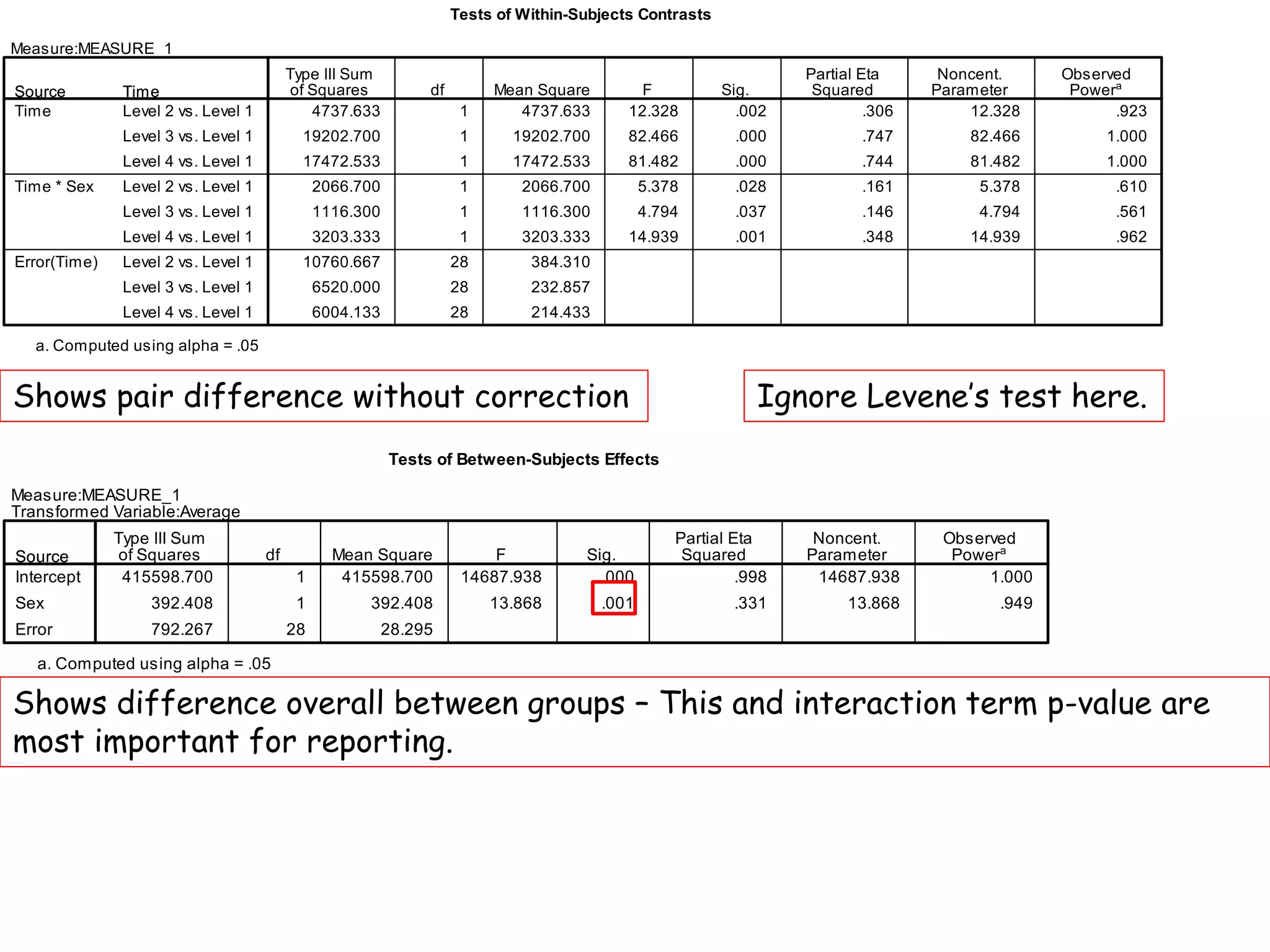 Tests of Within-Subjects Contrasts

Measure:MEASURE_1

| Source | Time | Type III Sum of Squares | df | Mean Square | F | Sig. | Partial Eta Squared | Noncent. Parameter | Observed Power$^a$ |
|---|---|---|---|---|---|---|---|---|---|
| Time | Level 2 vs. Level 1 | 4737.633 | 1 | 4737.633 | 12.328 | .002 | .306 | 12.328 | .923 |
| | Level 3 vs. Level 1 | 19202.700 | 1 | 19202.700 | 82.466 | .000 | .747 | 82.466 | 1.000 |
| | Level 4 vs. Level 1 | 17472.533 | 1 | 17472.533 | 81.482 | .000 | .744 | 81.482 | 1.000 |
| Time * Sex | Level 2 vs. Level 1 | 2066.700 | 1 | 2066.700 | 5.378 | .028 | .161 | 5.378 | .610 |
| | Level 3 vs. Level 1 | 1116.300 | 1 | 1116.300 | 4.794 | .037 | .146 | 4.794 | .561 |
| | Level 4 vs. Level 1 | 3203.333 | 1 | 3203.333 | 14.939 | .001 | .348 | 14.939 | .962 |
| Error(Time) | Level 2 vs. Level 1 | 10760.667 | 28 | 384.310 | | | | | |
| | Level 3 vs. Level 1 | 6520.000 | 28 | 232.857 | | | | | |
| | Level 4 vs. Level 1 | 6004.133 | 28 | 214.433 | | | | | |

a. Computed using alpha = .05

Shows pair difference without correction

Ignore Levene's test here.

Tests of Between-Subjects Effects

Measure:MEASURE_1
Transformed Variable:Average

| Source | Type III Sum of Squares | df | Mean Square | F | Sig. | Partial Eta Squared | Noncent. Parameter | Observed Power$^a$ |
|---|---|---|---|---|---|---|---|---|
| Intercept | 415598.700 | 1 | 415598.700 | 14687.938 | .000 | .998 | 14687.938 | 1.000 |
| Sex | 392.408 | 1 | 392.408 | 13.868 | .001 | .331 | 13.868 | .949 |
| Error | 792.267 | 28 | 28.295 | | | | | |

a. Computed using alpha = .05

Shows difference overall between groups – This and interaction term p-value are most important for reporting.